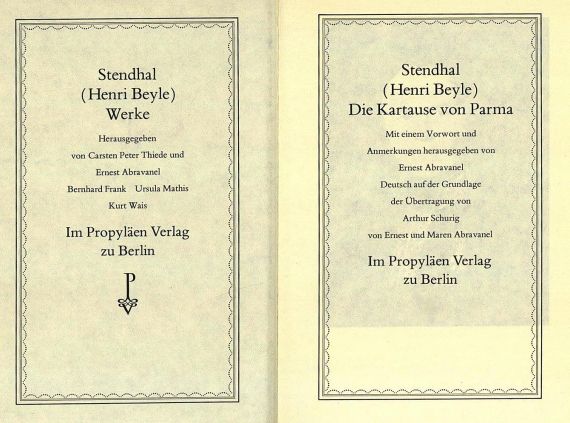 Stendhal
(Henri Beyle)
Werke

Herausgegeben
von Carsten Peter Thiede und
Ernest Abravanel
Bernhard Frank Ursula Mathis
Kurt Wais

Im Propyläen Verlag
zu Berlin

P

Stendhal
(Henri Beyle)
Die Kartause von Parma

Mit einem Vorwort und
Anmerkungen herausgegeben von
Ernest Abravanel
Deutsch auf der Grundlage
der Übertragung von
Arthur Schurig
von Ernest und Maren Abravanel

Im Propyläen Verlag
zu Berlin